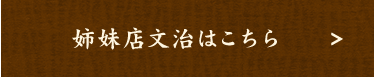 姉妹店文治はこちら >